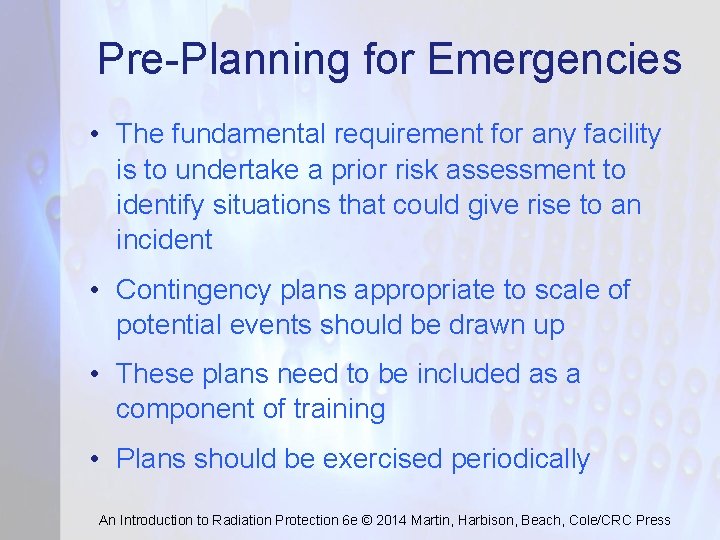 Pre-Planning for Emergencies

• The fundamental requirement for any facility is to undertake a prior risk assessment to identify situations that could give rise to an incident

• Contingency plans appropriate to scale of potential events should be drawn up

• These plans need to be included as a component of training

• Plans should be exercised periodically

An Introduction to Radiation Protection 6e © 2014 Martin, Harbison, Beach, Cole/CRC Press